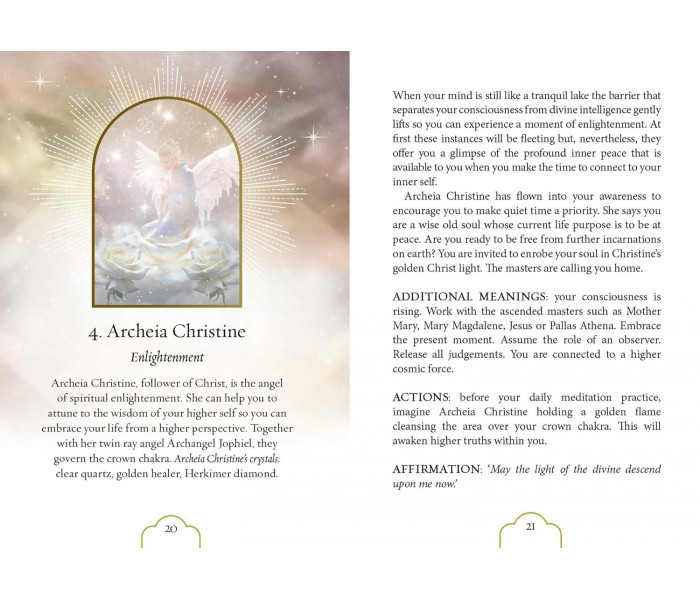 4. Archeia Christine

Enlightenment

Archeia Christine, follower of Christ, is the angel of spiritual enlightenment. She can help you to attune to the wisdom of your higher self so you can embrace your life from a higher perspective. Together with her twin ray angel Archangel Jophiel, they govern the crown chakra. Archeia Christine's crystals: clear quartz, golden healer, Herkimer diamond.

20

When your mind is still like a tranquil lake the barrier that separates your consciousness from divine intelligence gently lifts so you can experience a moment of enlightenment. At first these instances will be fleeting but, nevertheless, they offer you a glimpse of the profound inner peace that is available to you when you make the time to connect to your inner self.

Archeia Christine has flown into your awareness to encourage you to make quiet time a priority. She says you are a wise old soul whose current life purpose is to be at peace. Are you ready to be free from further incarnations on earth? You are invited to enrobe your soul in Christine's golden Christ light. The masters are calling you home.

ADDITIONAL MEANINGS: your consciousness is rising. Work with the ascended masters such as Mother Mary, Mary Magdalene, Jesus or Pallas Athena. Embrace the present moment. Assume the role of an observer. Release all judgements. You are connected to a higher cosmic force.

ACTIONS: before your daily meditation practice, imagine Archeia Christine holding a golden flame cleansing the area over your crown chakra. This will awaken higher truths within you.

AFFIRMATION: 'May the light of the divine descend upon me now.'

21